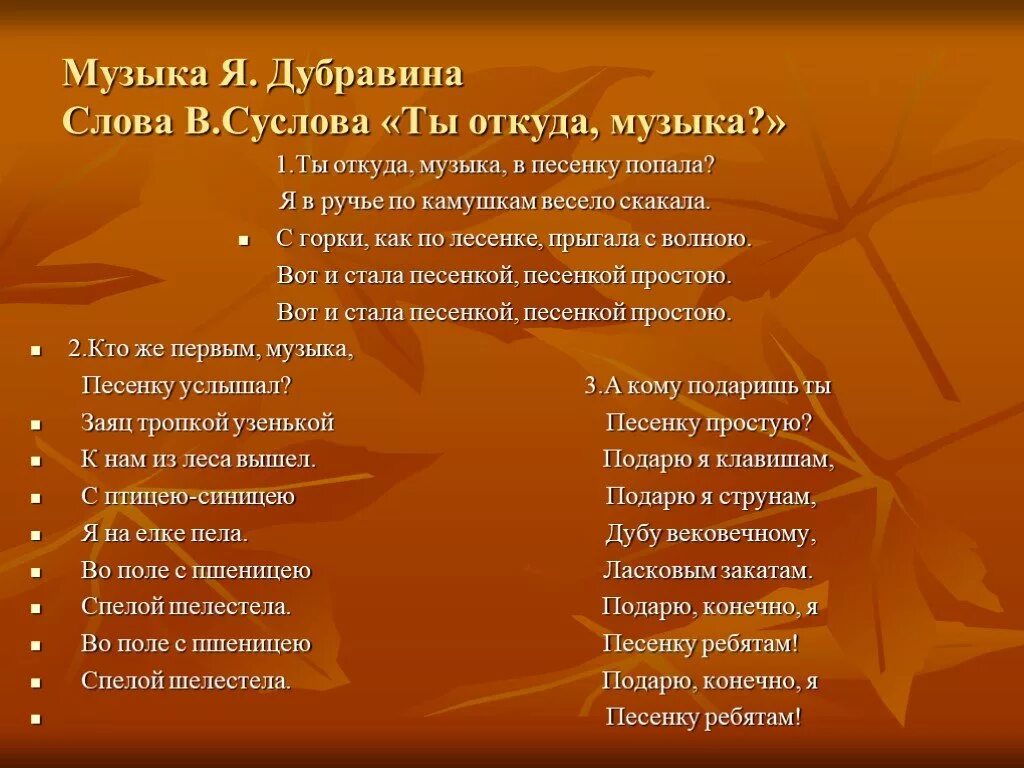 Музыка Я. Дубравина
Слова В.Суслова «Ты откуда, музыка?»

1.Ты откуда, музыка, в песенку попала?
Я в ручье по камушкам весело скакала.
С горки, как по лесенке, прыгала с волною.
Вот и стала песенкой, песенкой простою.
Вот и стала песенкой, песенкой простою.

2.Кто же первым, музыка,
Песенку услышал?
Заяц тропкой узенькой
К нам из леса вышел.
С птицею-синицею
Я на елке пела.
Во поле с пшеницею
Спелой шелестела.
Во поле с пшеницею
Спелой шелестела.

3.А кому подаришь ты
Песенку простую?
Подарю я клавишам,
Подарю я струнам,
Дубу вековечному,
Ласковым закатам.
Подарю, конечно, я
Песенку ребятам!
Подарю, конечно, я
Песенку ребятам!